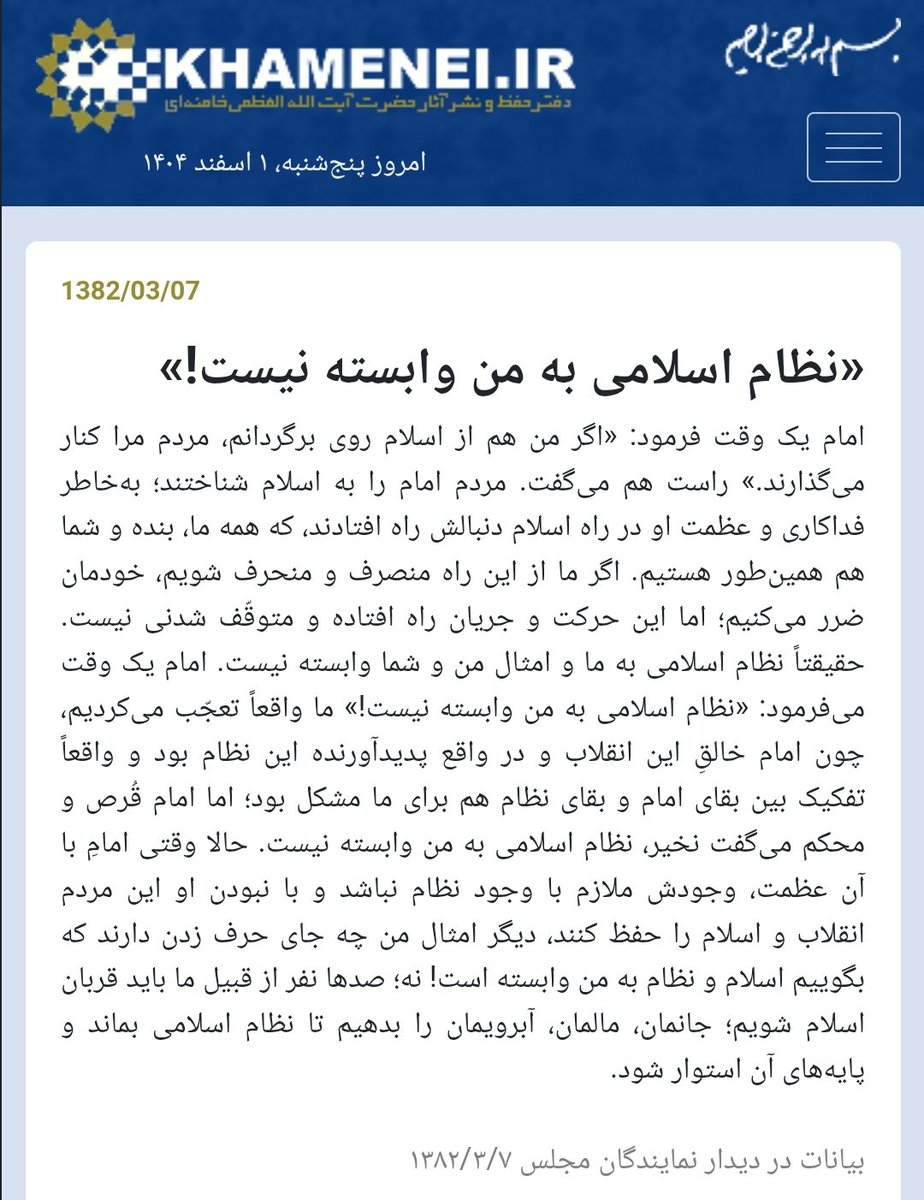 بسم الله الرحمن الرحیم

KHAMENEI.IR
دفتر حفظ و نشر آثار حضرت آیت الله العظمی خامنه‌ای

امروز پنج‌شنبه، ۱ اسفند ۱۴۰۴

1382/03/07

«نظام اسلامی به من وابسته نیست!»

امام یک وقت فرمود: «اگر من هم از اسلام روی برگردانم، مردم مرا کنار می‌گذارند.» راست هم می‌گفت. مردم امام را به اسلام شناختند؛ به‌خاطر فداکاری و عظمت او در راه اسلام دنبالش راه افتادند، که همه ما، بنده و شما هم همین‌طور هستیم. اگر ما از این راه منصرف و منحرف شویم، خودمان ضرر می‌کنیم؛ اما این حرکت و جریان راه افتاده و متوقّف شدنی نیست. حقیقتاً نظام اسلامی به ما و امثال من و شما وابسته نیست. امام یک وقت می‌فرمود: «نظام اسلامی به من وابسته نیست!» ما واقعاً تعجّب می‌کردیم، چون امام خالقِ این انقلاب و در واقع پدیدآورنده این نظام بود و واقعاً تفکیک بین بقای امام و بقای نظام هم برای ما مشکل بود؛ اما امام قُرص و محکم می‌گفت نخیر، نظام اسلامی به من وابسته نیست. حالا وقتی امامِ با آن عظمت، وجودش ملازم با وجود نظام نباشد و با نبودن او این مردم انقلاب و اسلام را حفظ کنند، دیگر امثال من چه جای حرف زدن دارند که بگوییم اسلام و نظام به من وابسته است! نه؛ صدها نفر از قبیل ما باید قربان اسلام شویم؛ جانمان، مالمان، آبرویمان را بدهیم تا نظام اسلامی بماند و پایه‌های آن استوار شود.

بیانات در دیدار نمایندگان مجلس ۱۳۸۲/۳/۷